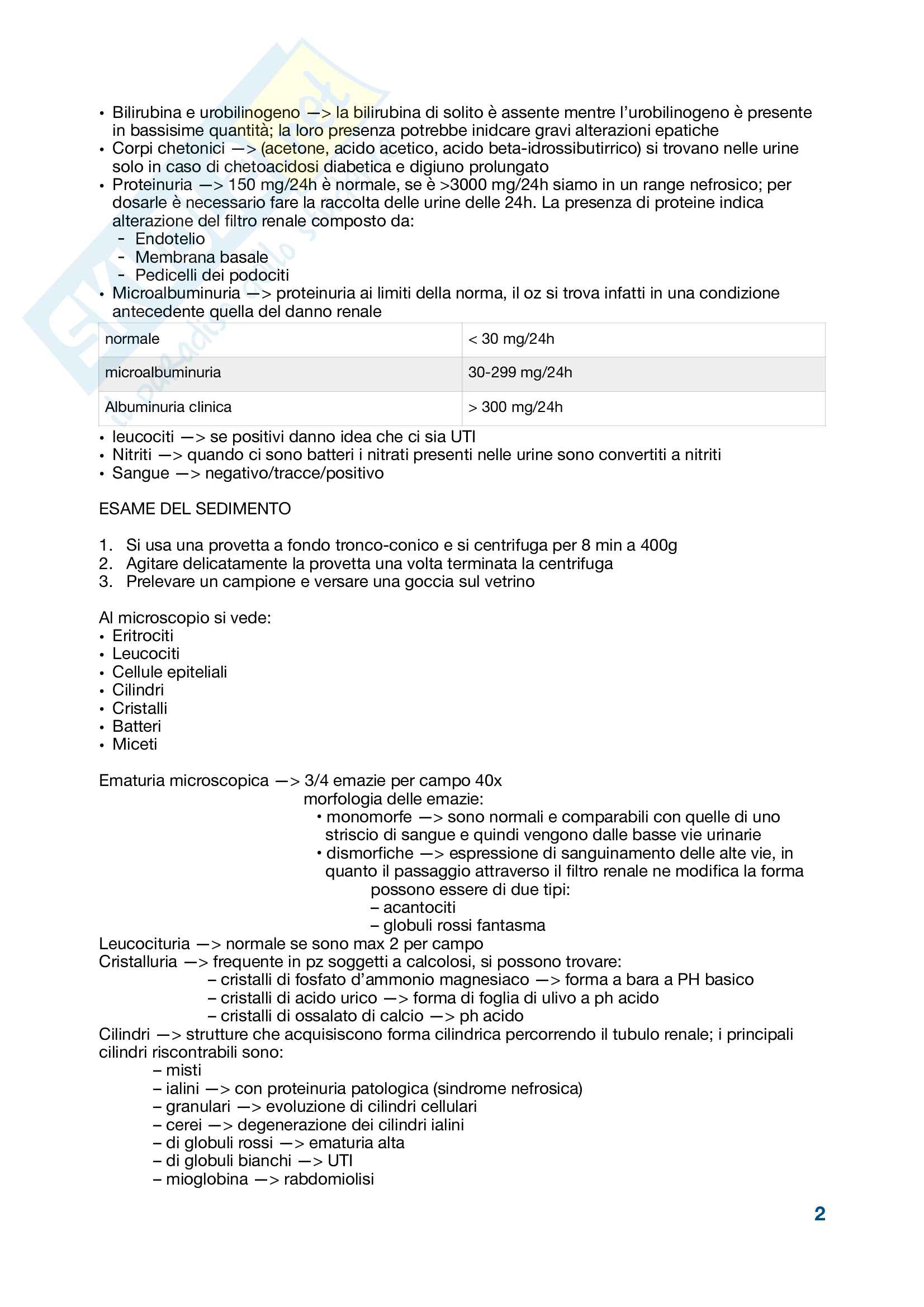 • Bilirubina e urobilinogeno —> la bilirubina di solito è assente mentre l'urobilinogeno è presente in bassisime quantità; la loro presenza potrebbe inidcare gravi alterazioni epatiche
• Corpi chetonici —> (acetone, acido acetico, acido beta-idrossibutirrico) si trovano nelle urine solo in caso di chetoacidosi diabetica e digiuno prolungato
• Proteinuria —> 150 mg/24h è normale, se è >3000 mg/24h siamo in un range nefrosico; per dosarle è necessario fare la raccolta delle urine delle 24h. La presenza di proteine indica alterazione del filtro renale composto da:
- Endotelio
- Membrana basale
- Pedicelli dei podociti
• Microalbuminuria —> proteinuria ai limiti della norma, il oz si trova infatti in una condizione antecedente quella del danno renale

| normale | < 30 mg/24h |
|---|---|
| microalbuminuria | 30-299 mg/24h |
| Albuminuria clinica | > 300 mg/24h |

• leucociti —> se positivi danno idea che ci sia UTI
• Nitriti —> quando ci sono batteri i nitrati presenti nelle urine sono convertiti a nitriti
• Sangue —> negativo/tracce/positivo

ESAME DEL SEDIMENTO

1. Si usa una provetta a fondo tronco-conico e si centrifuga per 8 min a 400g
2. Agitare delicatamente la provetta una volta terminata la centrifuga
3. Prelevare un campione e versare una goccia sul vetrino

Al microscopio si vede:
• Eritrociti
• Leucociti
• Cellule epiteliali
• Cilindri
• Cristalli
• Batteri
• Miceti

Ematuria microscopica —> 3/4 emazie per campo 40x
morfologia delle emazie:
• monomorfe —> sono normali e comparabili con quelle di uno striscio di sangue e quindi vengono dalle basse vie urinarie
• dismorfiche —> espressione di sanguinamento delle alte vie, in quanto il passaggio attraverso il filtro renale ne modifica la forma
possono essere di due tipi:
– acantociti
– globuli rossi fantasma
Leucocituria —> normale se sono max 2 per campo
Cristalluria —> frequente in pz soggetti a calcolosi, si possono trovare:
– cristalli di fosfato d'ammonio magnesiaco —> forma a bara a PH basico
– cristalli di acido urico —> forma di foglia di ulivo a ph acido
– cristalli di ossalato di calcio —> ph acido
Cilindri —> strutture che acquisiscono forma cilindrica percorrendo il tubulo renale; i principali cilindri riscontrabili sono:
– misti
– ialini —> con proteinuria patologica (sindrome nefrosica)
– granulari —> evoluzione di cilindri cellulari
– cerei —> degenerazione dei cilindri ialini
– di globuli rossi —> ematuria alta
– di globuli bianchi —> UTI
– mioglobina —> rabdomiolisi

2